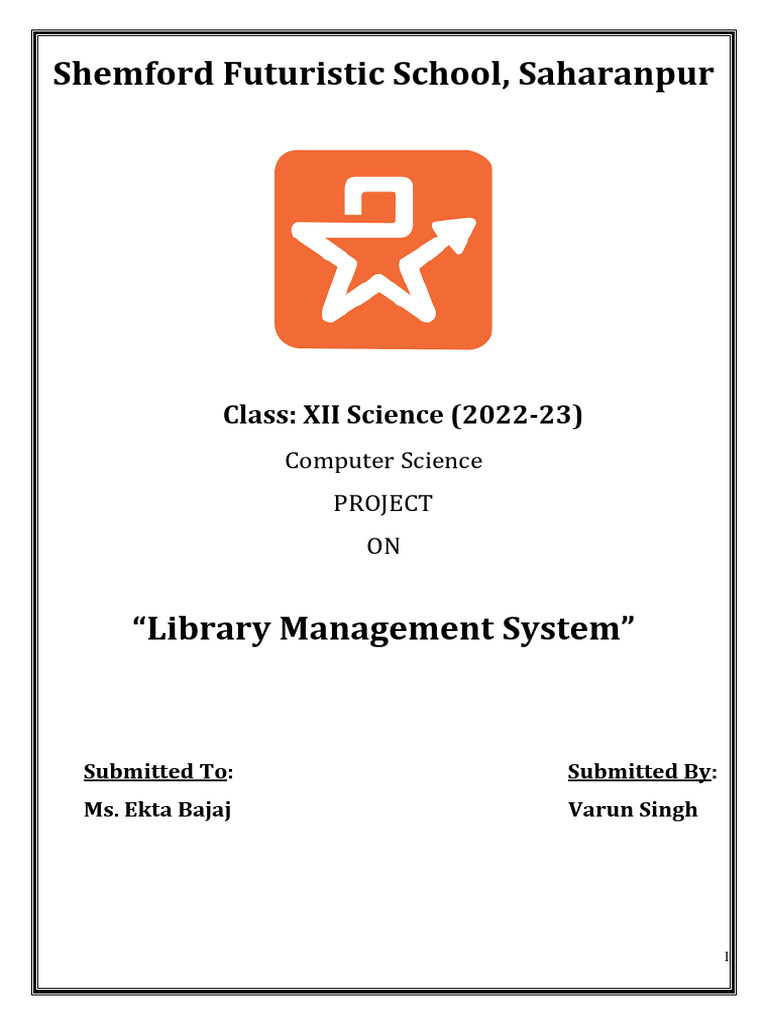 Shemford Futuristic School, Saharanpur

Class: XII Science (2022-23)

Computer Science

PROJECT

ON

“Library Management System”

Submitted To:

Ms. Ekta Bajaj

Submitted By:

Varun Singh

1